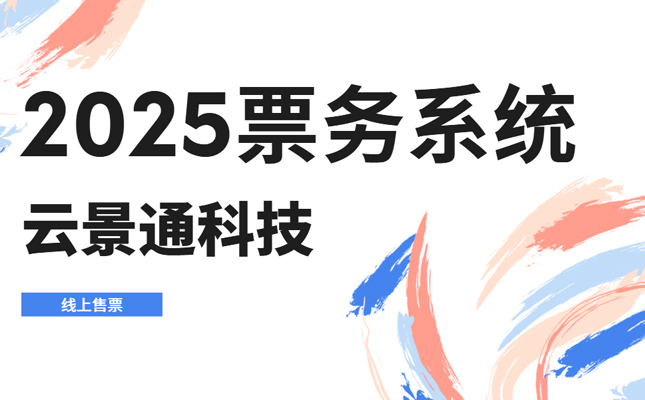 2025票务系统

云景通科技

线上售票